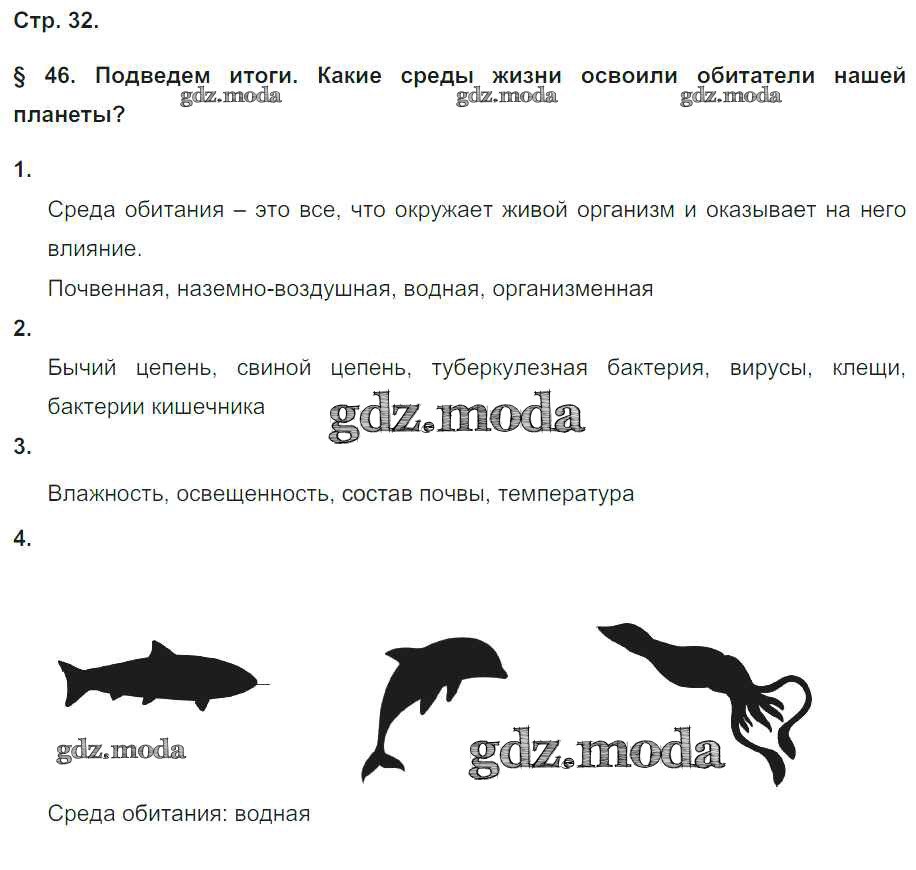 Стр. 32.

§ 46. Подведем итоги. Какие среды жизни освоили обитатели нашей планеты?

gdz.moda gdz.moda gdz.moda

1.

Среда обитания – это все, что окружает живой организм и оказывает на него влияние.

Почвенная, наземно-воздушная, водная, организменная

2.

Бычий цепень, свиной цепень, туберкулезная бактерия, вирусы, клещи, бактерии кишечника

gdz.moda

3.

Влажность, освещенность, состав почвы, температура

4.

gdz.moda

gdz.moda

Среда обитания: водная